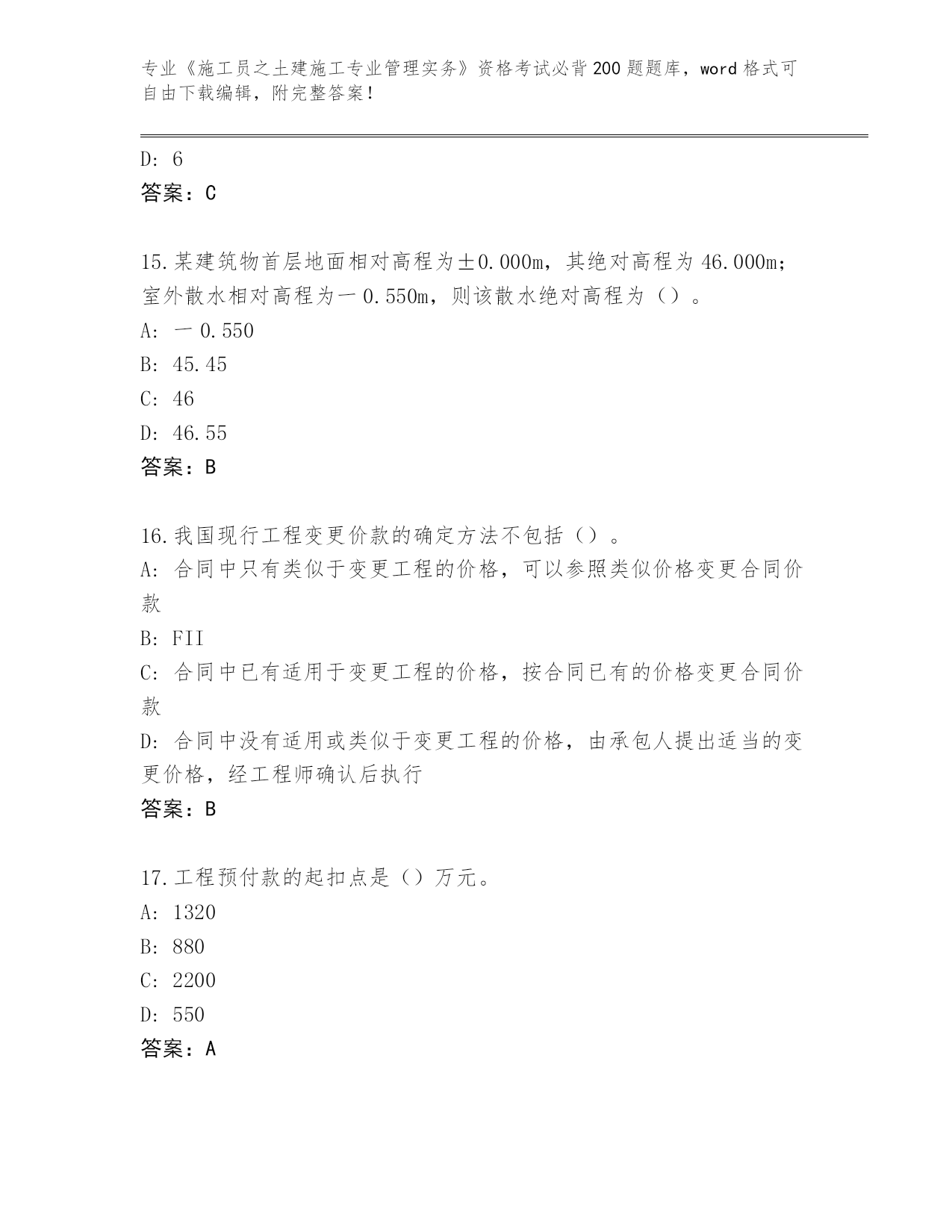 专业《施工员之土建施工专业管理实务》资格考试必背200题题库，word格式可自由下载编辑，附完整答案！

D：6
答案：C

15.某建筑物首层地面相对高程为±0.000m，其绝对高程为46.000m；室外散水相对高程为一0.550m，则该散水绝对高程为（）。
A：一0.550
B：45.45
C：46
D：46.55
答案：B

16.我国现行工程变更价款的确定方法不包括（）。
A：合同中只有类似于变更工程的价格，可以参照类似价格变更合同价款
B：FII
C：合同中已有适用于变更工程的价格，按合同已有的价格变更合同价款
D：合同中没有适用或类似于变更工程的价格，由承包人提出适当的变更价格，经工程师确认后执行
答案：B

17.工程预付款的起扣点是（）万元。
A：1320
B：880
C：2200
D：550
答案：A